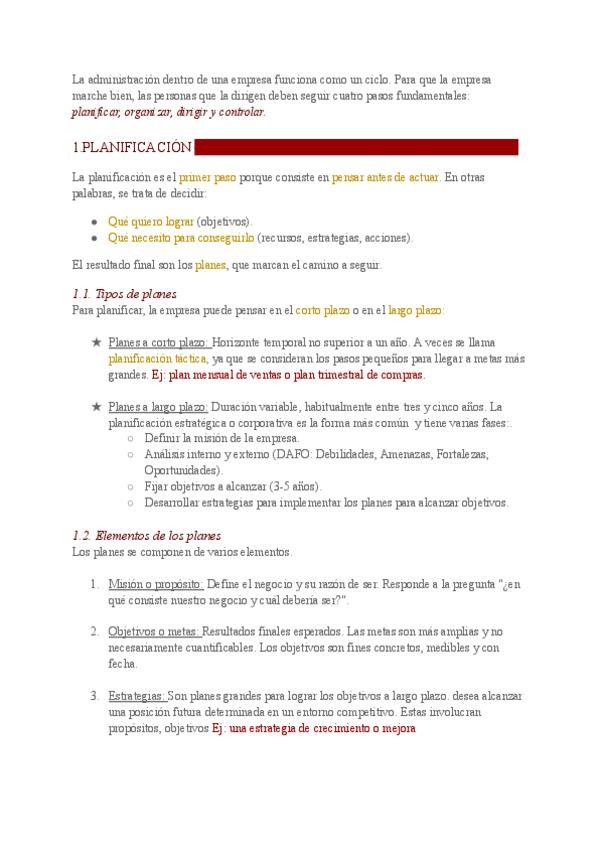 La administración dentro de una empresa funciona como un ciclo. Para que la empresa marche bien, las personas que la dirigen deben seguir cuatro pasos fundamentales: planificar, organizar, dirigir y controlar.

1.PLANIFICACIÓN

La planificación es el primer paso porque consiste en pensar antes de actuar. En otras palabras, se trata de decidir:

- Qué quiero lograr (objetivos).
- Qué necesito para conseguirlo (recursos, estrategias, acciones).

El resultado final son los planes, que marcan el camino a seguir.

1.1. Tipos de planes
Para planificar, la empresa puede pensar en el corto plazo o en el largo plazo:

★ Planes a corto plazo: Horizonte temporal no superior a un año. A veces se llama planificación táctica, ya que se consideran los pasos pequeños para llegar a metas más grandes. Ej: plan mensual de ventas o plan trimestral de compras.

★ Planes a largo plazo: Duración variable, habitualmente entre tres y cinco años. La planificación estratégica o corporativa es la forma más común y tiene varias fases:.
○ Definir la misión de la empresa.
○ Análisis interno y externo (DAFO: Debilidades, Amenazas, Fortalezas, Oportunidades).
○ Fijar objetivos a alcanzar (3-5 años).
○ Desarrollar estrategias para implementar los planes para alcanzar objetivos.

1.2. Elementos de los planes
Los planes se componen de varios elementos.

1. Misión o propósito: Define el negocio y su razón de ser. Responde a la pregunta "¿en qué consiste nuestro negocio y cuál debería ser?".

2. Objetivos o metas: Resultados finales esperados. Las metas son más amplias y no necesariamente cuantificables. Los objetivos son fines concretos, medibles y con fecha.

3. Estrategias: Son planes grandes para lograr los objetivos a largo plazo. desea alcanzar una posición futura determinada en un entorno competitivo. Estas involucran propósitos, objetivos Ej: una estrategia de crecimiento o mejora